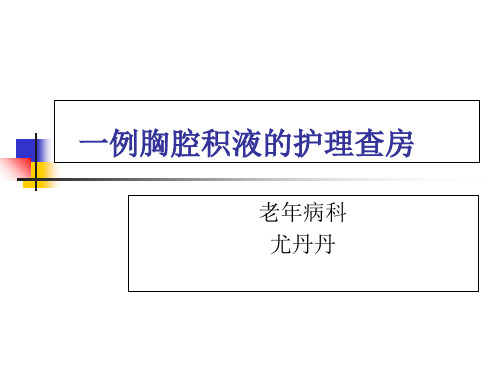 一例胸腔积液的护理查房

老年病科
尤丹丹